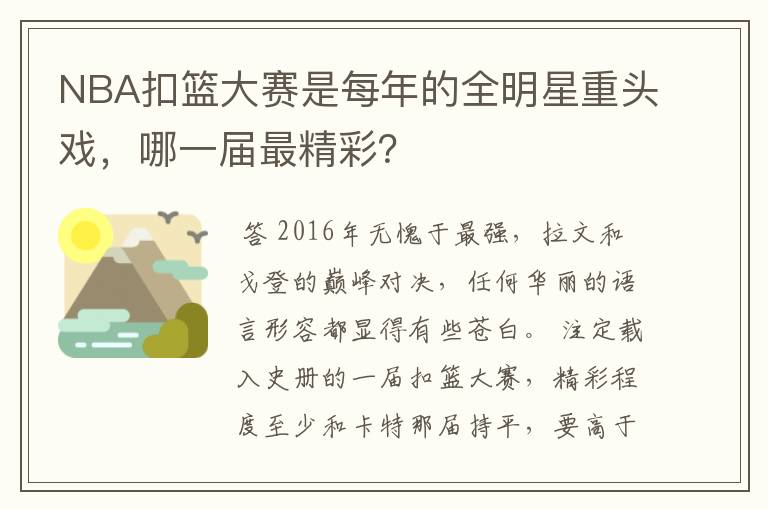 NBA扣篮大赛是每年的全明星重头戏，哪一届最精彩？

答 2016年无愧于最强，拉文和戈登的巅峰对决，任何华丽的语言形容都显得有些苍白。注定载入史册的一届扣篮大赛，精彩程度至少和卡特那届持平，要高于